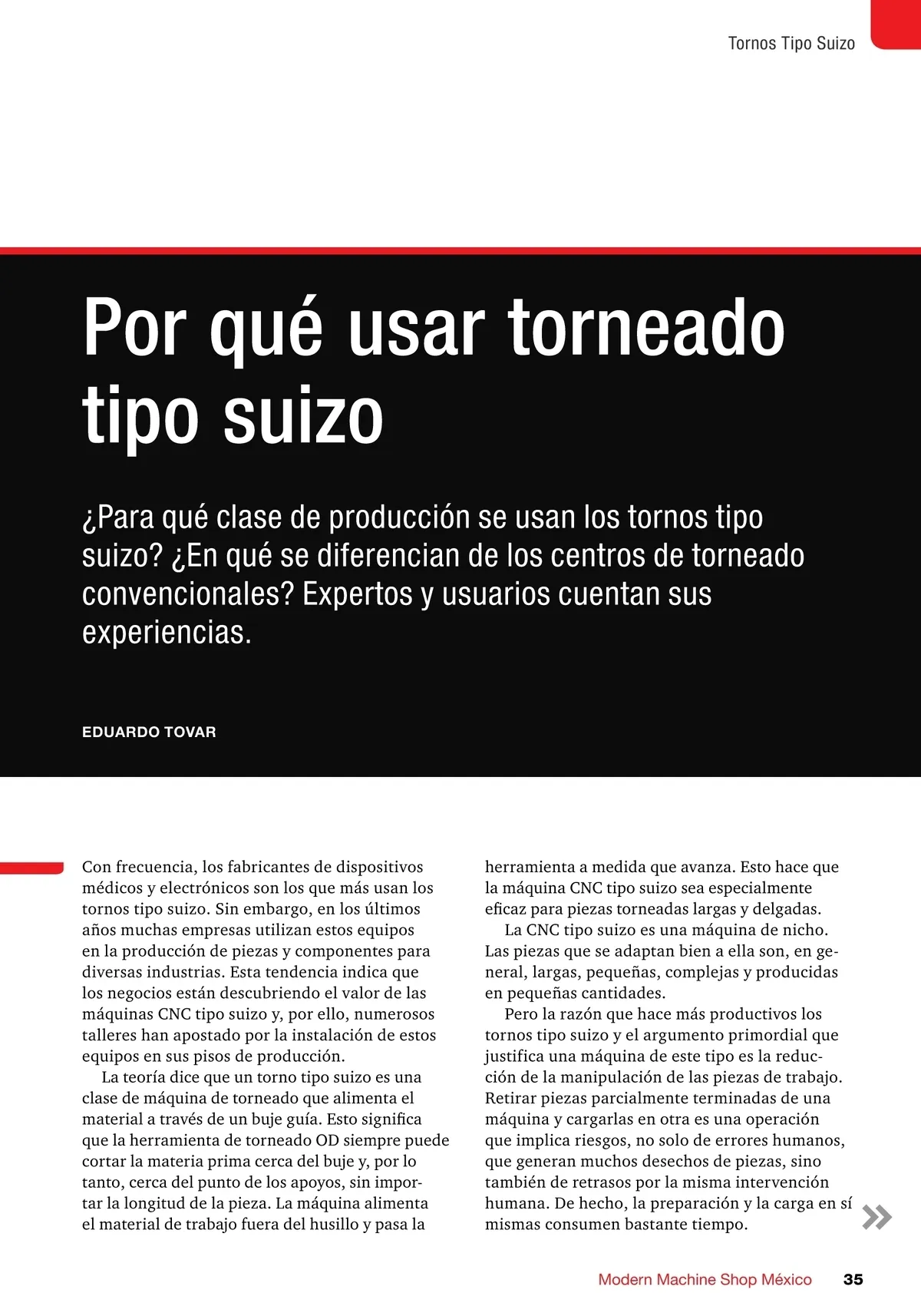 Tornos Tipo Suizo

Por qué usar torneado tipo suizo

¿Para qué clase de producción se usan los tornos tipo suizo? ¿En qué se diferencian de los centros de torneado convencionales? Expertos y usuarios cuentan sus experiencias.

EDUARDO TOVAR

Con frecuencia, los fabricantes de dispositivos médicos y electrónicos son los que más usan los tornos tipo suizo. Sin embargo, en los últimos años muchas empresas utilizan estos equipos en la producción de piezas y componentes para diversas industrias. Esta tendencia indica que los negocios están descubriendo el valor de las máquinas CNC tipo suizo y, por ello, numerosos talleres han apostado por la instalación de estos equipos en sus pisos de producción.

La teoría dice que un torno tipo suizo es una clase de máquina de torneado que alimenta el material a través de un buje guía. Esto significa que la herramienta de torneado OD siempre puede cortar la materia prima cerca del buje y, por lo tanto, cerca del punto de los apoyos, sin importar la longitud de la pieza. La máquina alimenta el material de trabajo fuera del husillo y pasa la herramienta a medida que avanza. Esto hace que la máquina CNC tipo suizo sea especialmente eficaz para piezas torneadas largas y delgadas.

La CNC tipo suizo es una máquina de nicho. Las piezas que se adaptan bien a ella son, en general, largas, pequeñas, complejas y producidas en pequeñas cantidades.

Pero la razón que hace más productivos los tornos tipo suizo y el argumento primordial que justifica una máquina de este tipo es la reducción de la manipulación de las piezas de trabajo. Retirar piezas parcialmente terminadas de una máquina y cargarlas en otra es una operación que implica riesgos, no solo de errores humanos, que generan muchos desechos de piezas, sino también de retrasos por la misma intervención humana. De hecho, la preparación y la carga en sí mismas consumen bastante tiempo.

Modern Machine Shop México 35